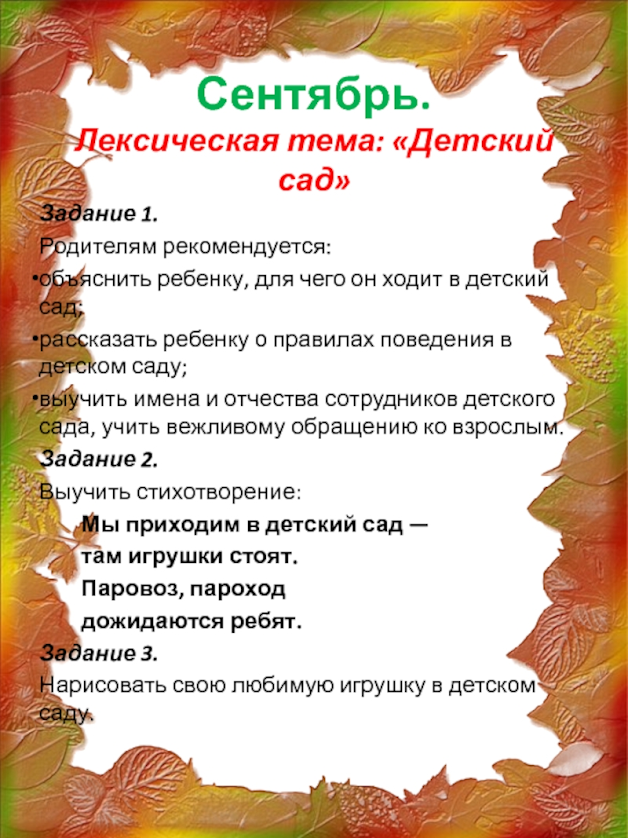 Сентябрь.

Лексическая тема: «Детский сад»

Задание 1.

Родителям рекомендуется:

• объяснить ребенку, для чего он ходит в детский сад;

• рассказать ребенку о правилах поведения в детском саду;

• выучить имена и отчества сотрудников детского сада, учить вежливому обращению ко взрослым.

Задание 2.

Выучить стихотворение:

Мы приходим в детский сад —
там игрушки стоят.
Паровоз, пароход
дожидаются ребят.

Задание 3.

Нарисовать свою любимую игрушку в детском саду.